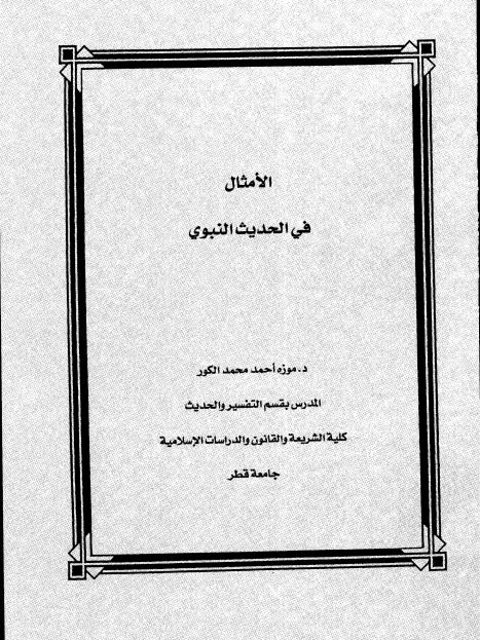 الأمثال

في الحديث النبوي

د. موزه أحمد محمد الكور

المدرس بقسم التفسير والحديث

كلية الشريعة والقانون والدراسات الإسلامية

جامعة قطر